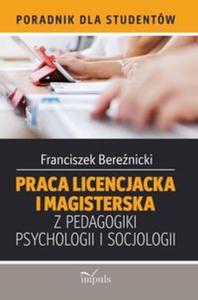 PORADNIK DLA STUDENTÓW

Franciszek Bereźnicki

PRACA LICENCJACKA I MAGISTERSKA

Z PEDAGOGIKI PSYCHOLOGII I SOCJOLOGII

impuls